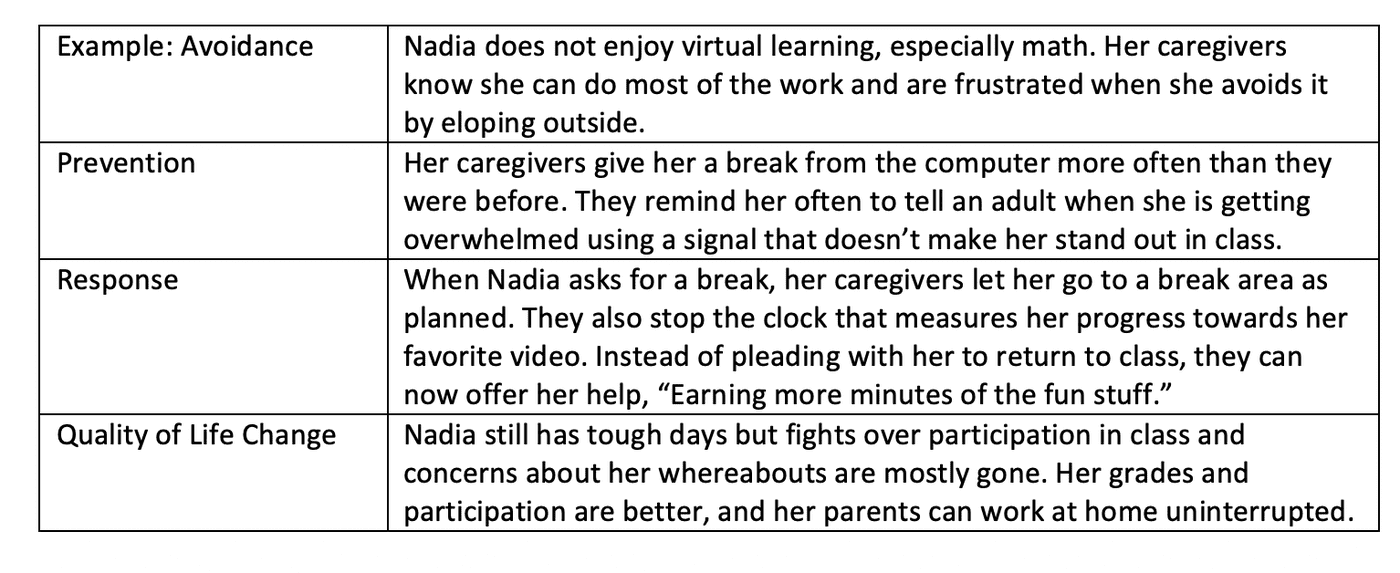 | Example: Avoidance | Nadia does not enjoy virtual learning, especially math. Her caregivers know she can do most of the work and are frustrated when she avoids it by eloping outside. |
|---|---|
| Prevention | Her caregivers give her a break from the computer more often than they were before. They remind her often to tell an adult when she is getting overwhelmed using a signal that doesn't make her stand out in class. |
| Response | When Nadia asks for a break, her caregivers let her go to a break area as planned. They also stop the clock that measures her progress towards her favorite video. Instead of pleading with her to return to class, they can now offer her help, "Earning more minutes of the fun stuff." |
| Quality of Life Change | Nadia still has tough days but fights over participation in class and concerns about her whereabouts are mostly gone. Her grades and participation are better, and her parents can work at home uninterrupted. |